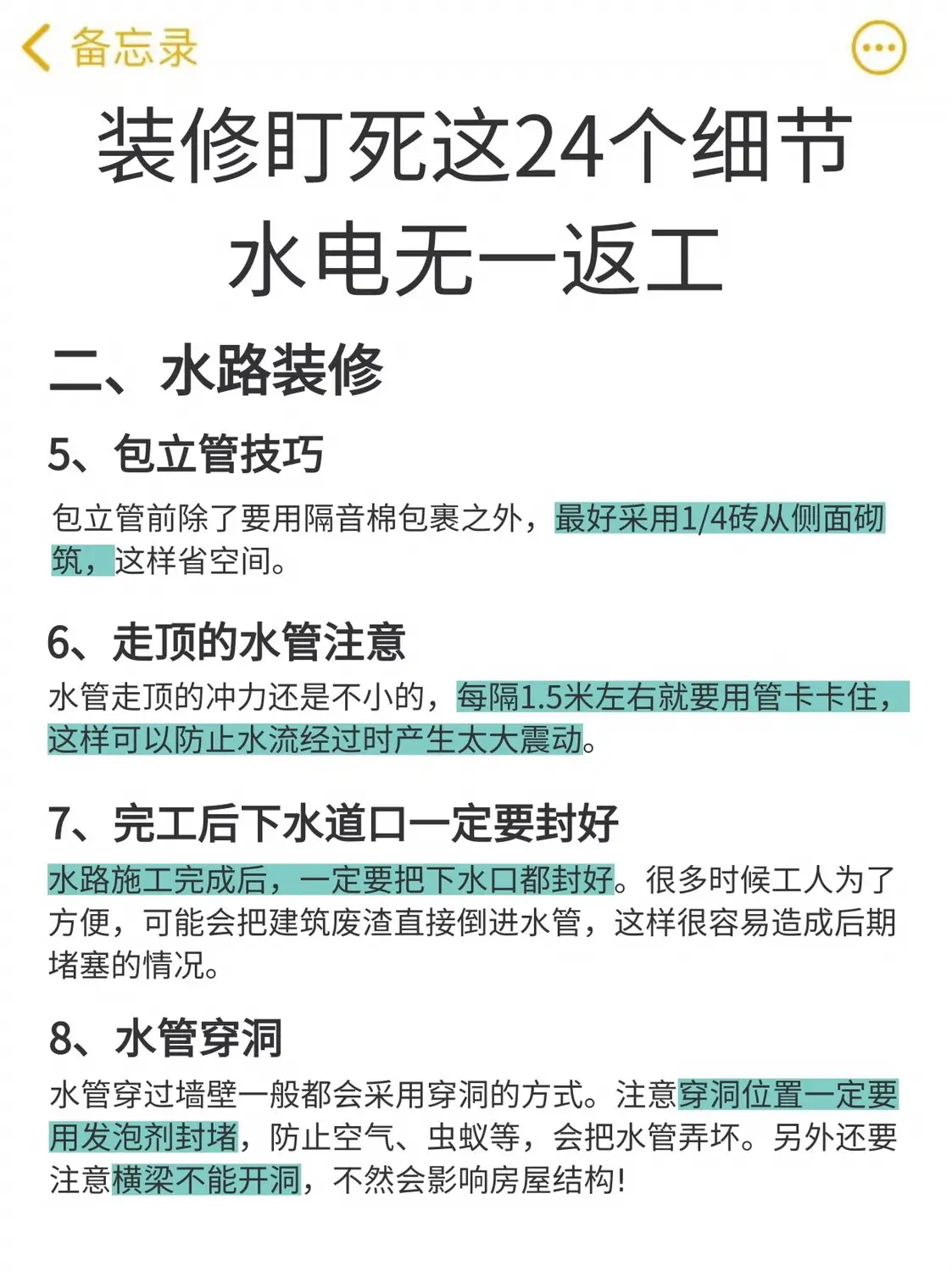 备忘录

装修盯死这24个细节
水电无一返工

二、水路装修

5、包立管技巧

包立管前除了要用隔音棉包裹之外，最好采用1/4砖从侧面砌筑，这样省空间。

6、走顶的水管注意

水管走顶的冲力还是不小的，每隔1.5米左右就要用管卡卡住，这样可以防止水流经过时产生太大震动。

7、完工后下水道口一定要封好

水路施工完成后，一定要把下水口都封好。很多时候工人为了方便，可能会把建筑废渣直接倒进水管，这样很容易造成后期堵塞的情况。

8、水管穿洞

水管穿过墙壁一般都会采用穿洞的方式。注意穿洞位置一定要用发泡剂封堵，防止空气、虫蚁等，会把水管弄坏。另外还要注意横梁不能开洞，不然会影响房屋结构!